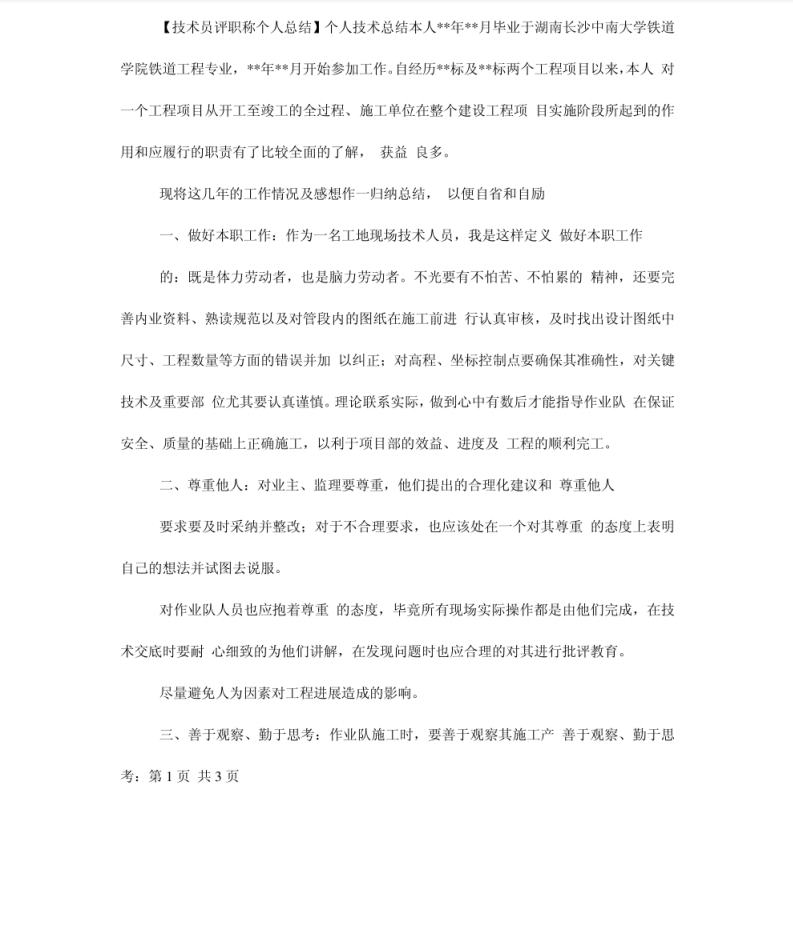 【技术员评职称个人总结】个人技术总结本人**年**月毕业于湖南长沙中南大学铁道学院铁道工程专业，**年**月开始参加工作。自经历**标及**标两个工程项目以来，本人 对一个工程项目从开工至竣工的全过程、施工单位在整个建设工程项 目实施阶段所起到的作用和应履行的职责有了比较全面的了解， 获益 良多。

现将这几年的工作情况及感想作一归纳总结， 以便自省和自励

一、做好本职工作：作为一名工地现场技术人员，我是这样定义 做好本职工作

的：既是体力劳动者，也是脑力劳动者。不光要有不怕苦、不怕累的 精神，还要完善内业资料、熟读规范以及对管段内的图纸在施工前进 行认真审核，及时找出设计图纸中尺寸、工程数量等方面的错误并加 以纠正；对高程、坐标控制点要确保其准确性，对关键技术及重要部 位尤其要认真谨慎。理论联系实际，做到心中有数后才能指导作业队 在保证安全、质量的基础上正确施工，以利于项目部的效益、进度及 工程的顺利完工。

二、尊重他人：对业主、监理要尊重，他们提出的合理化建议和 尊重他人

要求要及时采纳并整改；对于不合理要求，也应该处在一个对其尊重 的态度上表明自己的想法并试图去说服。

对作业队人员也应抱着尊重 的态度，毕竟所有现场实际操作都是由他们完成，在技术交底时要耐 心细致的为他们讲解，在发现问题时也应合理的对其进行批评教育。

尽量避免人为因素对工程进展造成的影响。

三、善于观察、勤于思考：作业队施工时，要善于观察其施工产 善于观察、勤于思考：第 1 页 共 3 页